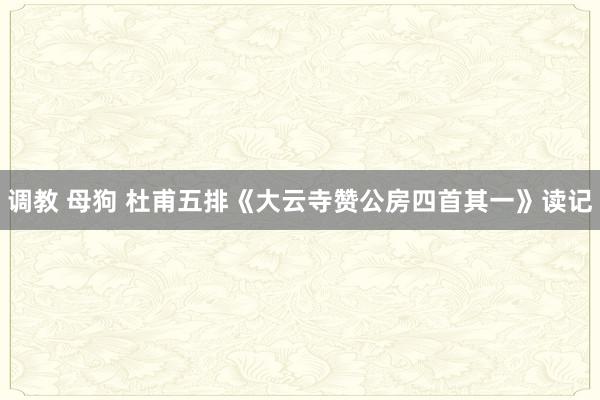 调教 母狗 杜甫五排《大云寺赞公房四首其一》读记